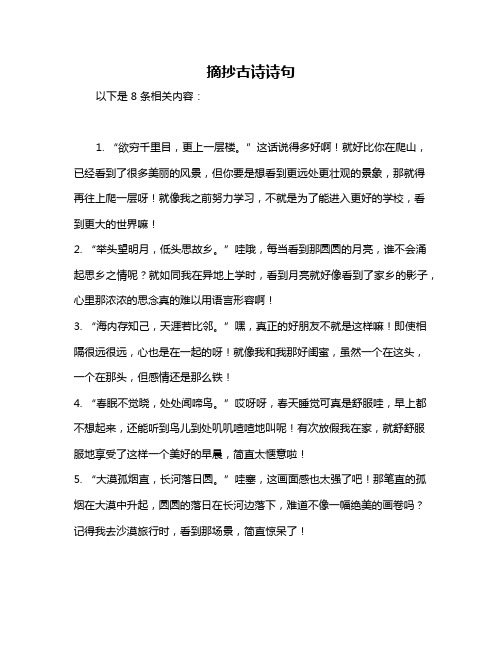 摘抄古诗诗句

以下是 8 条相关内容：

1. “欲穷千里目，更上一层楼。” 这话说得多好啊！就好比你在爬山，已经看到了很多美丽的风景，但你要是想看到更远处更壮观的景象，那就得再往上爬一层呀！就像我之前努力学习，不就是为了能进入更好的学校，看到更大的世界嘛！

2. “举头望明月，低头思故乡。” 哇哦，每当看到那圆圆的月亮，谁不会涌起思乡之情呢？就如同我在异地上学时，看到月亮就好像看到了家乡的影子，心里那浓浓的思念真的难以用语言形容啊！

3. “海内存知己，天涯若比邻。” 嘿，真正的好朋友不就是这样嘛！即使相隔很远很远，心也是在一起的呀！就像我和我那好闺蜜，虽然一个在这头，一个在那头，但感情还是那么铁！

4. “春眠不觉晓，处处闻啼鸟。” 哎呀呀，春天睡觉可真是舒服哇，早上都不想起来，还能听到鸟儿到处叽叽喳喳地叫呢！有次放假我在家，就舒舒服服地享受了这样一个美好的早晨，简直太惬意啦！

5. “大漠孤烟直，长河落日圆。” 哇塞，这画面感也太强了吧！那笔直的孤烟在大漠中升起，圆圆的落日在长河边落下，难道不像一幅绝美的画卷吗？记得我去沙漠旅行时，看到那场景，简直惊呆了！